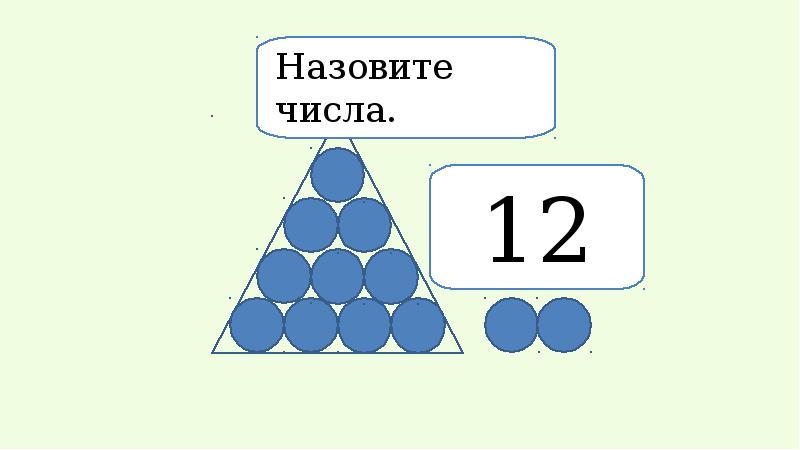 Назовите числа.

12